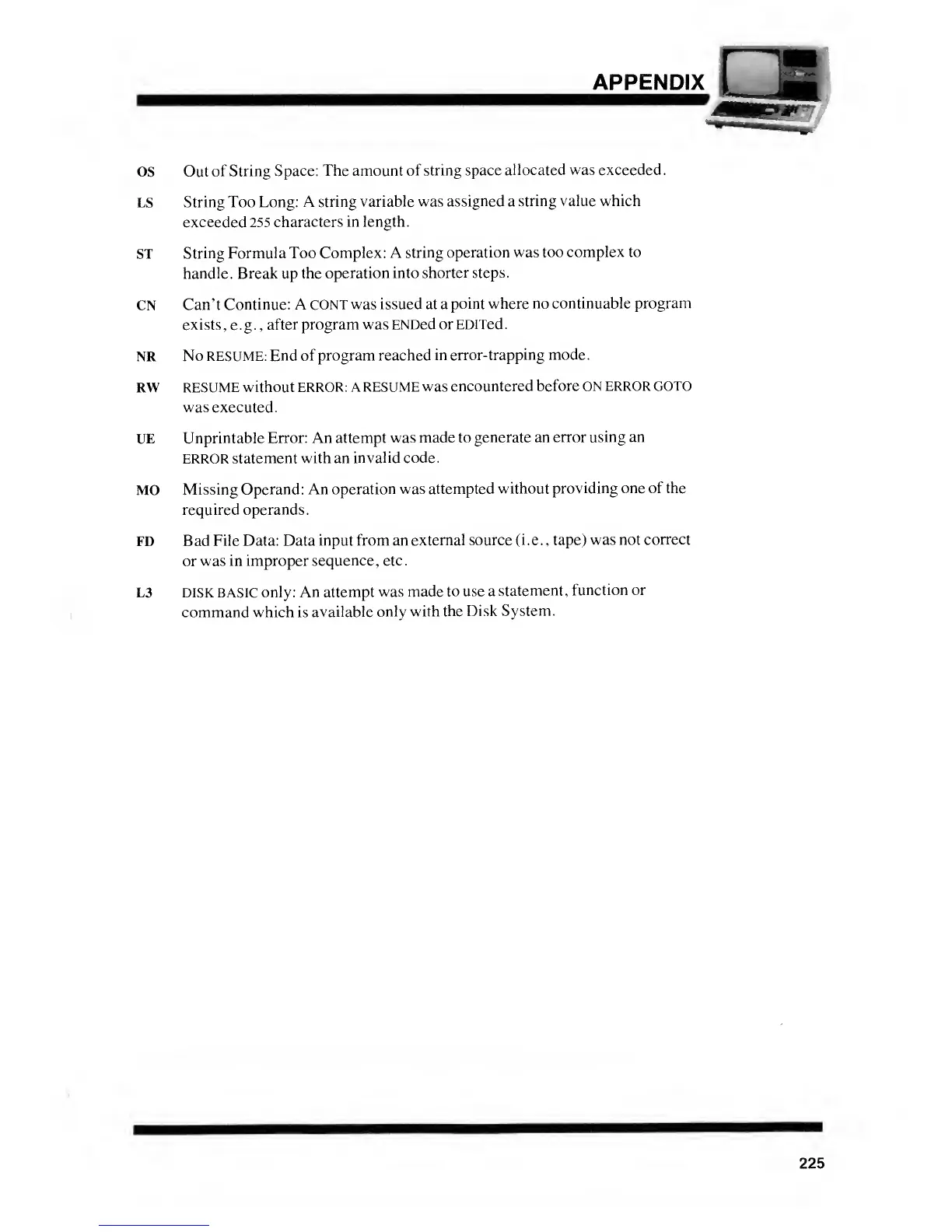 APPENDIX

OS Out of String Space: The amount of string space allocated was exceeded.

LS String Too Long: A string variable was assigned a string value which exceeded 255 characters in length.

ST String Formula Too Complex: A string operation was too complex to handle. Break up the operation into shorter steps.

CN Can't Continue: A CONT was issued at a point where no continuable program exists, e.g., after program was ENDed or EDITed.

NR No RESUME: End of program reached in error-trapping mode.

RW RESUME without ERROR: A RESUME was encountered before ON ERROR GOTO was executed.

UE Unprintable Error: An attempt was made to generate an error using an ERROR statement with an invalid code.

MO Missing Operand: An operation was attempted without providing one of the required operands.

FD Bad File Data: Data input from an external source (i.e., tape) was not correct or was in improper sequence, etc.

L3 DISK BASIC only: An attempt was made to use a statement, function or command which is available only with the Disk System.

225